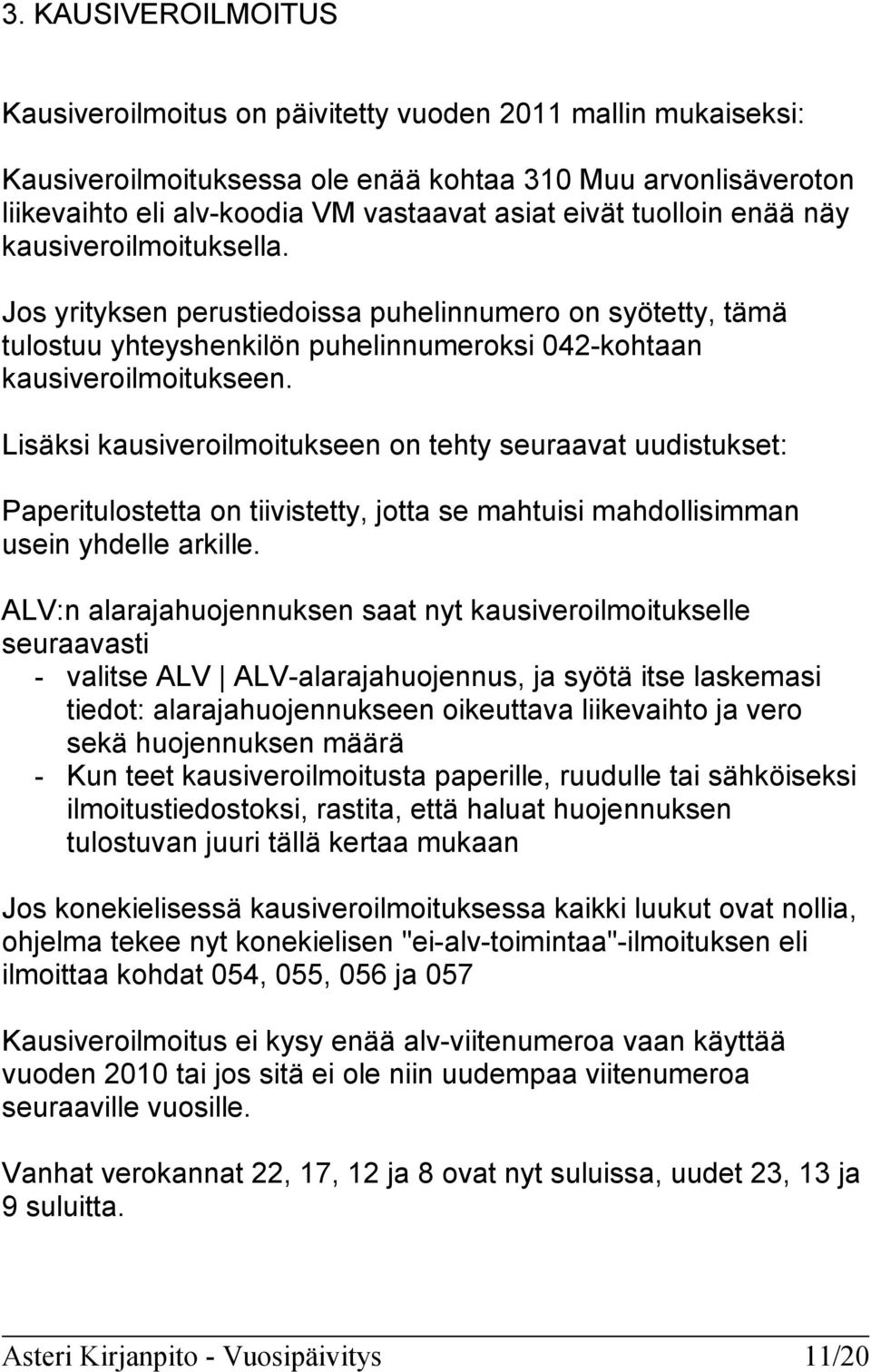 3. KAUSIVEROILMOITUS

Kausiveroilmoitus on päivitetty vuoden 2011 mallin mukaiseksi:

Kausiveroilmoituksessa ole enää kohtaa 310 Muu arvonlisäveroton liikevaihto eli alv-koodia VM vastaavat asiat eivät tuolloin enää näy kausiveroilmoituksella.

Jos yrityksen perustiedoissa puhelinnumero on syötetty, tämä tulostuu yhteyshenkilön puhelinnumeroksi 042-kohtaan kausiveroilmoitukseen.

Lisäksi kausiveroilmoitukseen on tehty seuraavat uudistukset:

Paperitulostetta on tiivistetty, jotta se mahtuisi mahdollisimman usein yhdelle arkille.

ALV:n alarajahuojennuksen saat nyt kausiveroilmoitukselle seuraavasti
- valitse ALV | ALV-alarajahuojennus, ja syötä itse laskemasi tiedot: alarajahuojennukseen oikeuttava liikevaihto ja vero sekä huojennuksen määrä
- Kun teet kausiveroilmoitusta paperille, ruudulle tai sähköiseksi ilmoitustiedostoksi, rastita, että haluat huojennuksen tulostuvan juuri tällä kertaa mukaan

Jos konekielisessä kausiveroilmoituksessa kaikki luukut ovat nollia, ohjelma tekee nyt konekielisen "ei-alv-toimintaa"-ilmoituksen eli ilmoittaa kohdat 054, 055, 056 ja 057

Kausiveroilmoitus ei kysy enää alv-viitenumeroa vaan käyttää vuoden 2010 tai jos sitä ei ole niin uudempaa viitenumeroa seuraaville vuosille.

Vanhat verokannat 22, 17, 12 ja 8 ovat nyt suluissa, uudet 23, 13 ja 9 suluitta.

Asteri Kirjanpito - Vuosipäivitys 11/20